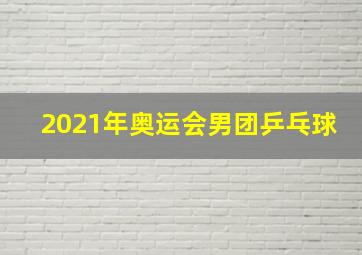 2021年奥运会男团乒乓球